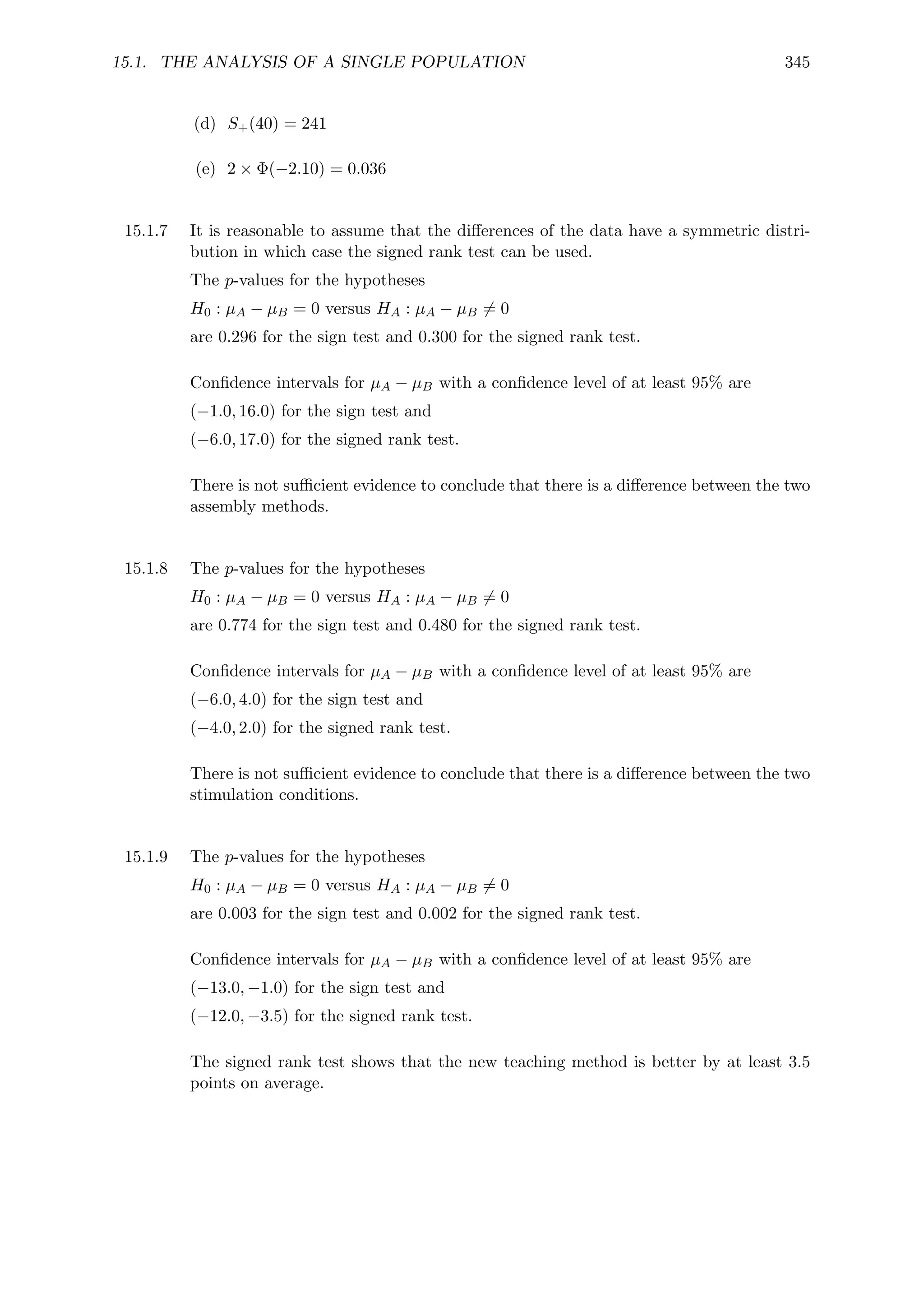 15.1. THE ANALYSIS OF A SINGLE POPULATION 345

(d) $S_+(40) = 241$

(e) $2 \times \Phi(-2.10) = 0.036$

15.1.7 It is reasonable to assume that the differences of the data have a symmetric distribution in which case the signed rank test can be used.

The $p$-values for the hypotheses

$H_0 : \mu_A - \mu_B = 0$ versus $H_A : \mu_A - \mu_B \neq 0$

are 0.296 for the sign test and 0.300 for the signed rank test.

Confidence intervals for $\mu_A - \mu_B$ with a confidence level of at least 95% are

$(-1.0, 16.0)$ for the sign test and

$(-6.0, 17.0)$ for the signed rank test.

There is not sufficient evidence to conclude that there is a difference between the two assembly methods.

15.1.8 The $p$-values for the hypotheses

$H_0 : \mu_A - \mu_B = 0$ versus $H_A : \mu_A - \mu_B \neq 0$

are 0.774 for the sign test and 0.480 for the signed rank test.

Confidence intervals for $\mu_A - \mu_B$ with a confidence level of at least 95% are

$(-6.0, 4.0)$ for the sign test and

$(-4.0, 2.0)$ for the signed rank test.

There is not sufficient evidence to conclude that there is a difference between the two stimulation conditions.

15.1.9 The $p$-values for the hypotheses

$H_0 : \mu_A - \mu_B = 0$ versus $H_A : \mu_A - \mu_B \neq 0$

are 0.003 for the sign test and 0.002 for the signed rank test.

Confidence intervals for $\mu_A - \mu_B$ with a confidence level of at least 95% are

$(-13.0, -1.0)$ for the sign test and

$(-12.0, -3.5)$ for the signed rank test.

The signed rank test shows that the new teaching method is better by at least 3.5 points on average.